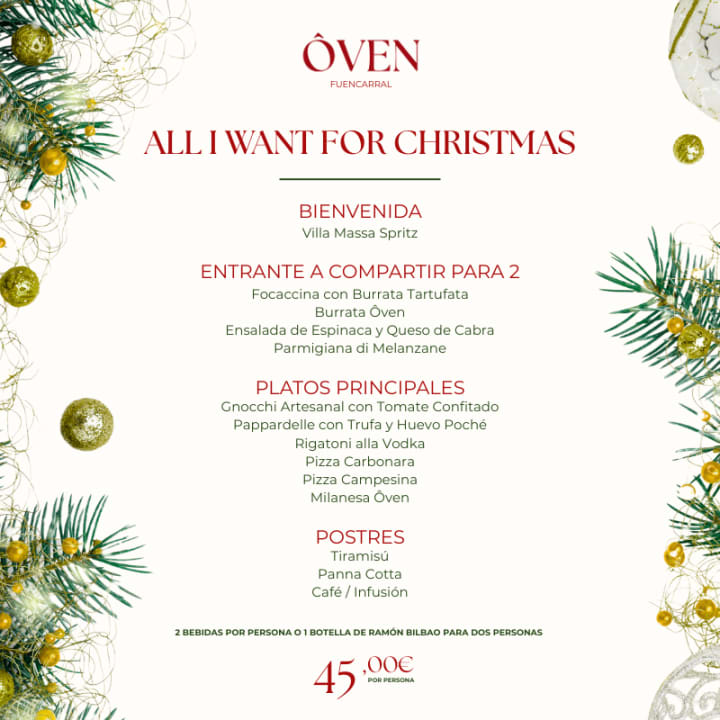 ÔVEN
FUENCARRAL

ALL I WANT FOR CHRISTMAS

BIENVENIDA
Villa Massa Spritz

ENTRANTE A COMPARTIR PARA 2
Focaccina con Burrata Tartufata
Burrata Ôven
Ensalada de Espinaca y Queso de Cabra
Parmigiana di Melanzane

PLATOS PRINCIPALES
Gnocchi Artesanal con Tomate Confitado
Pappardelle con Trufa y Huevo Poché
Rigatoni alla Vodka
Pizza Carbonara
Pizza Campesina
Milanesa Ôven

POSTRES
Tiramisú
Panna Cotta
Café / Infusión

2 BEBIDAS POR PERSONA O 1 BOTELLA DE RAMÓN BILBAO PARA DOS PERSONAS

45,00€
POR PERSONA